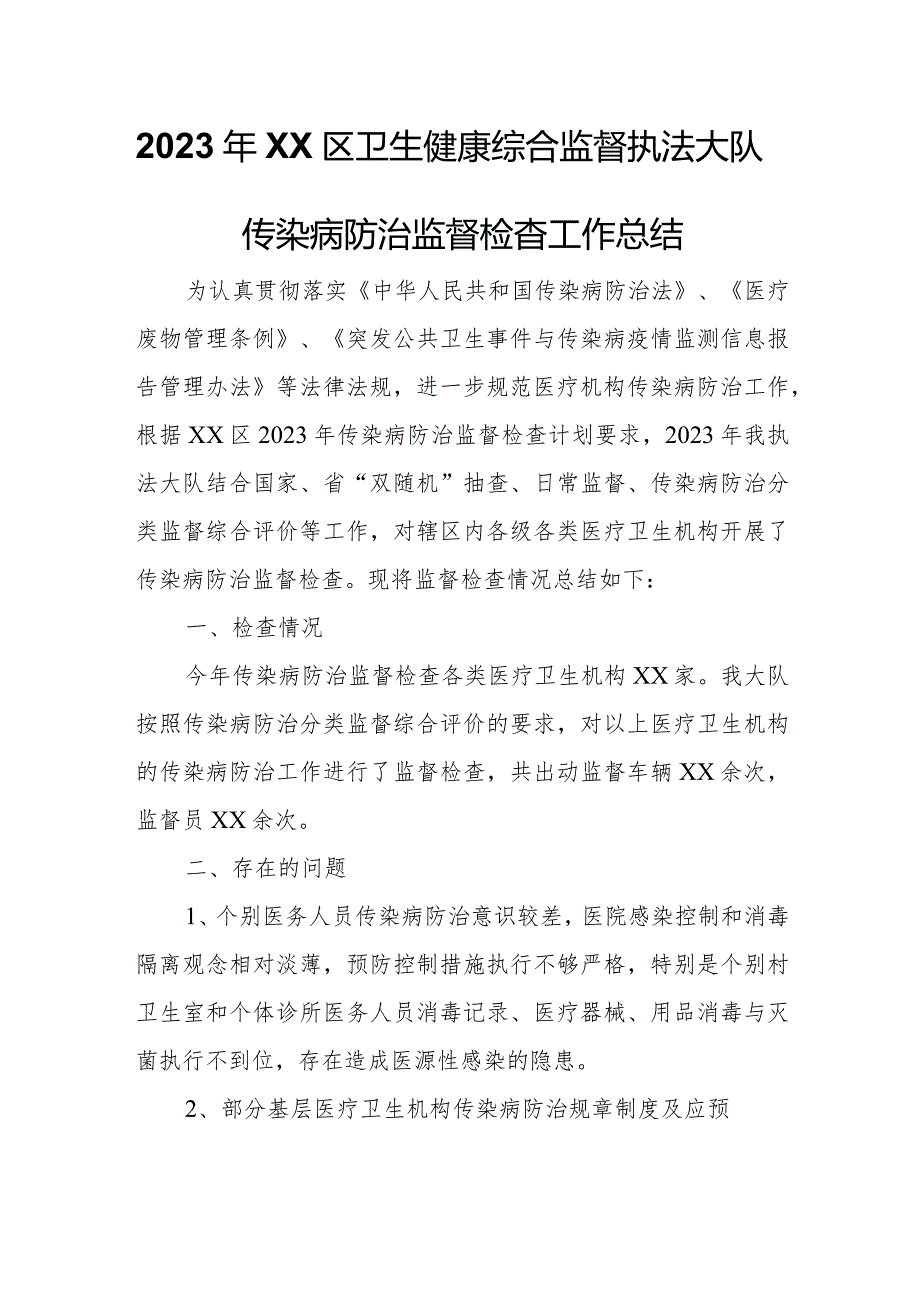 2023年XX区卫生健康综合监督执法大队

传染病防治监督检查工作总结

为认真贯彻落实《中华人民共和国传染病防治法》、《医疗废物管理条例》、《突发公共卫生事件与传染病疫情监测信息报告管理办法》等法律法规，进一步规范医疗机构传染病防治工作，根据XX区2023年传染病防治监督检查计划要求，2023年我执法大队结合国家、省“双随机”抽查、日常监督、传染病防治分类监督综合评价等工作，对辖区内各级各类医疗卫生机构开展了传染病防治监督检查。现将监督检查情况总结如下：

一、检查情况

今年传染病防治监督检查各类医疗卫生机构XX家。我大队按照传染病防治分类监督综合评价的要求，对以上医疗卫生机构的传染病防治工作进行了监督检查，共出动监督车辆XX余次，监督员XX余次。

二、存在的问题

1、个别医务人员传染病防治意识较差，医院感染控制和消毒隔离观念相对淡薄，预防控制措施执行不够严格，特别是个别村卫生室和个体诊所医务人员消毒记录、医疗器械、用品消毒与灭菌执行不到位，存在造成医源性感染的隐患。

2、部分基层医疗卫生机构传染病防治规章制度及应预